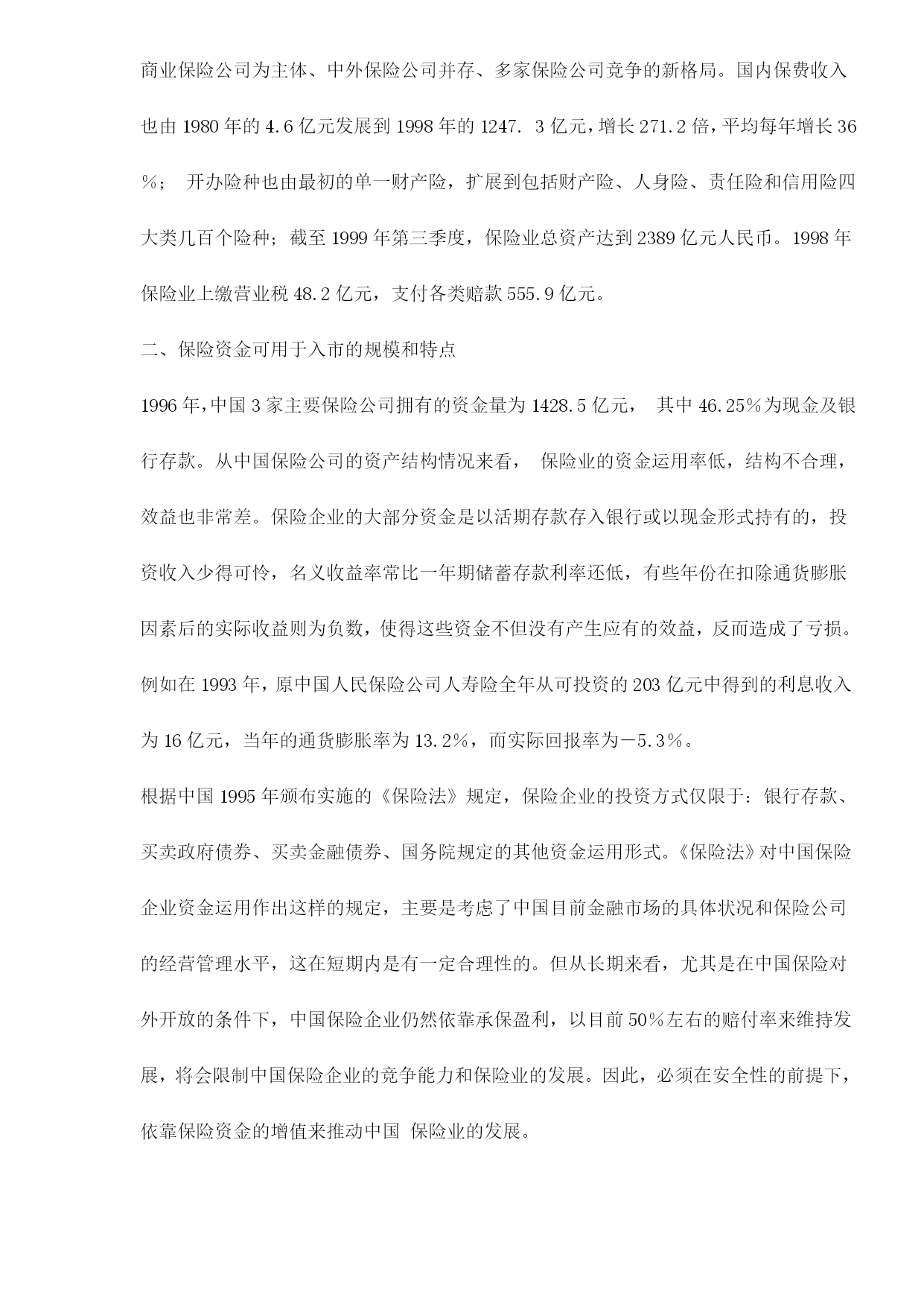 商业保险公司为主体、中外保险公司并存、多家保险公司竞争的新格局。国内保费收入也由 1980 年的 4.6 亿元发展到 1998 年的 1247. 3 亿元，增长 271.2 倍，平均每年增长 36％； 开办险种也由最初的单一财产险，扩展到包括财产险、人身险、责任险和信用险四大类几百个险种；截至 1999 年第三季度，保险业总资产达到 2389 亿元人民币。1998 年保险业上缴营业税 48.2 亿元，支付各类赔款 555.9 亿元。

二、保险资金可用于入市的规模和特点

1996 年，中国 3 家主要保险公司拥有的资金量为 1428.5 亿元， 其中 46.25％为现金及银行存款。从中国保险公司的资产结构情况来看， 保险业的资金运用率低，结构不合理，效益也非常差。保险企业的大部分资金是以活期存款存入银行或以现金形式持有的，投资收入少得可怜，名义收益率常比一年期储蓄存款利率还低，有些年份在扣除通货膨胀因素后的实际收益则为负数，使得这些资金不但没有产生应有的效益，反而造成了亏损。例如在 1993 年，原中国人民保险公司人寿险全年从可投资的 203 亿元中得到的利息收入为 16 亿元，当年的通货膨胀率为 13.2％，而实际回报率为－5.3％。

根据中国 1995 年颁布实施的《保险法》规定，保险企业的投资方式仅限于：银行存款、买卖政府债券、买卖金融债券、国务院规定的其他资金运用形式。《保险法》对中国保险企业资金运用作出这样的规定，主要是考虑了中国目前金融市场的具体状况和保险公司的经营管理水平，这在短期内是有一定合理性的。但从长期来看，尤其是在中国保险对外开放的条件下，中国保险企业仍然依靠承保盈利，以目前 50％左右的赔付率来维持发展，将会限制中国保险企业的竞争能力和保险业的发展。因此，必须在安全性的前提下，依靠保险资金的增值来推动中国 保险业的发展。